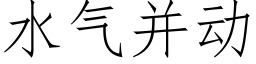 水气并动